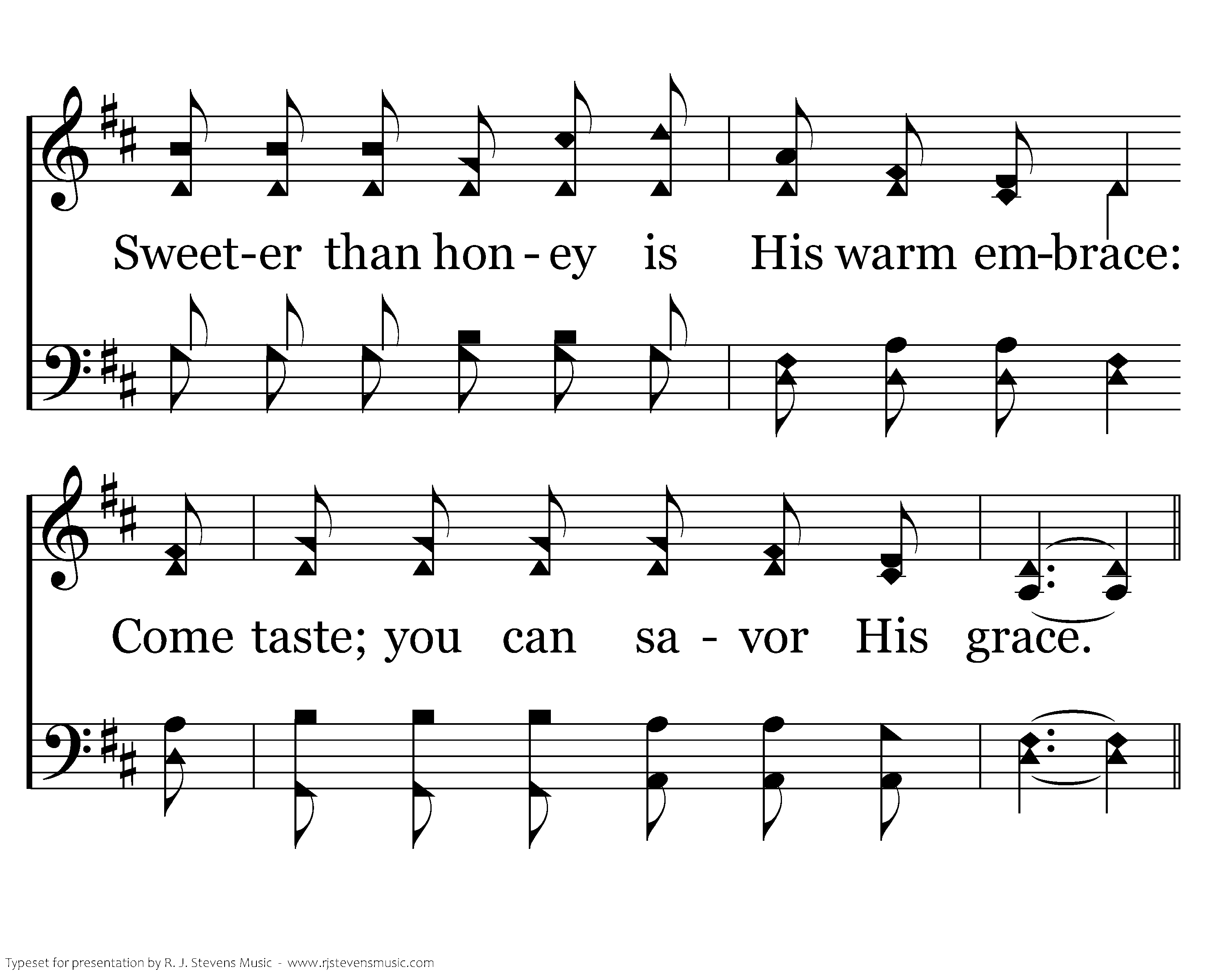 Sweet-er than hon - ey is His warm em-brace:

Come taste; you can sa - vor His grace.

Typeset for presentation by R. J. Stevens Music - www.rjstevensmusic.com